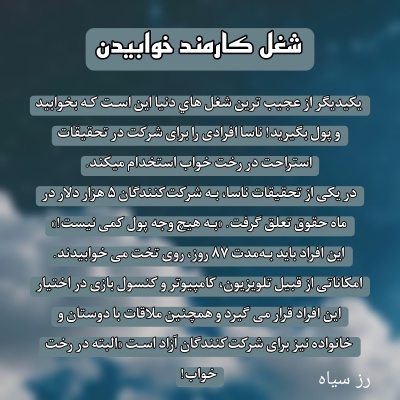 شغل کارمند خوابیدن

یکیدیگر از عجیب ترین شغل هاي دنیا این است که بخوابید و پول بگیرید! ناسا افرادی را برای شرکت در تحقیقات استراحت در رخت خواب استخدام میکند.
در یکی از تحقیقات ناسا، به شرکت کنندگان ۵ هزار دلار در ماه حقوق تعلق گرفت. «به هیچ وجه پول کمی نیست!» این افراد باید به‌مدت ۸۷ روز، روی تخت می خوابیدند. امکاناتی از قبیل تلویزیون، کامپیوتر و کنسول بازی در اختیار این افراد قرار می گیرد و همچنین ملاقات با دوستان و خانواده نیز برای شرکت کنندگان آزاد است «البته در رخت خواب!

رز سیاه